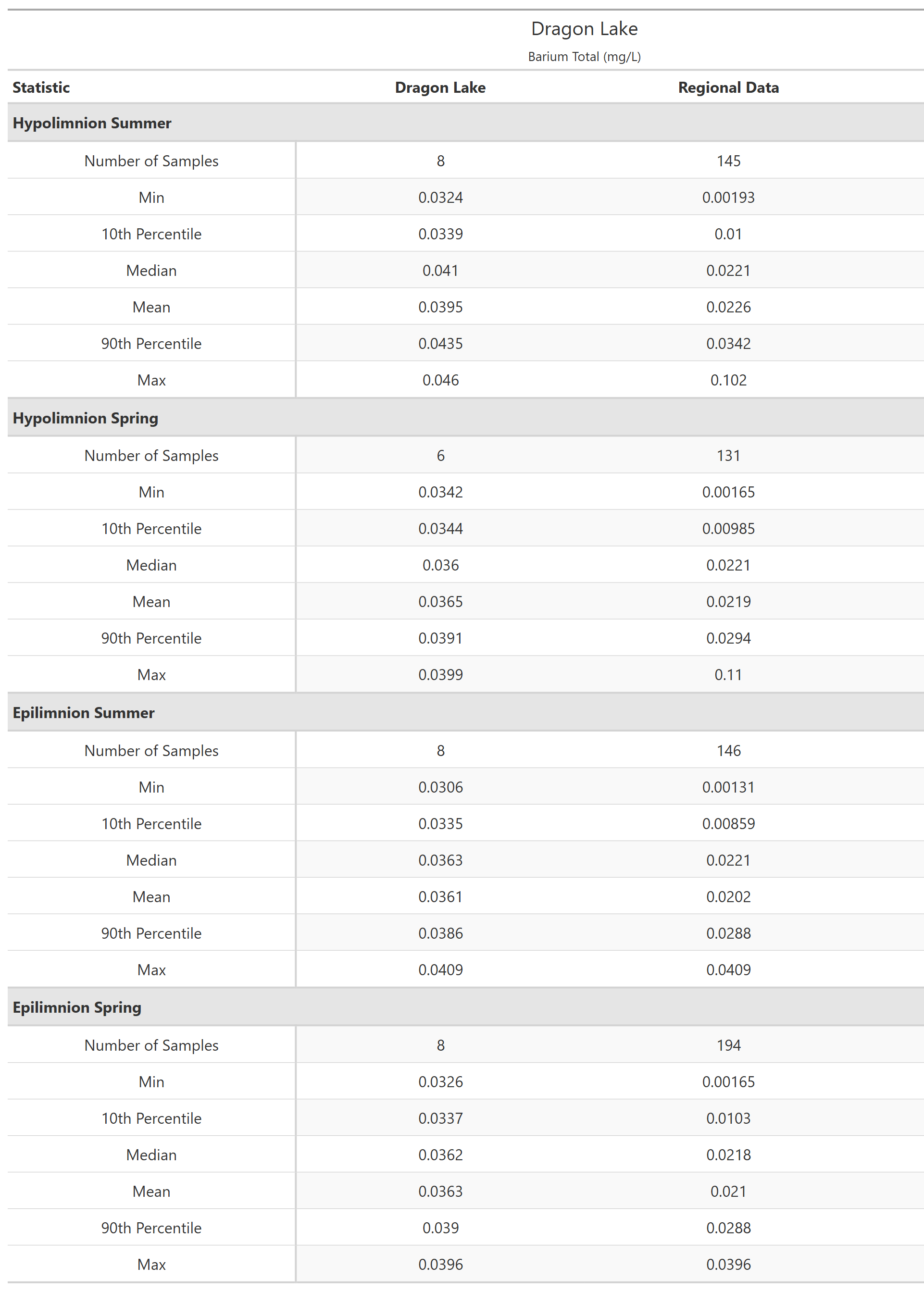 Dragon Lake

Barium Total (mg/L)

| Statistic | Dragon Lake | Regional Data |
|---|---|---|
| **Hypolimnion Summer** | | |
| Number of Samples | 8 | 145 |
| Min | 0.0324 | 0.00193 |
| 10th Percentile | 0.0339 | 0.01 |
| Median | 0.041 | 0.0221 |
| Mean | 0.0395 | 0.0226 |
| 90th Percentile | 0.0435 | 0.0342 |
| Max | 0.046 | 0.102 |
| **Hypolimnion Spring** | | |
| Number of Samples | 6 | 131 |
| Min | 0.0342 | 0.00165 |
| 10th Percentile | 0.0344 | 0.00985 |
| Median | 0.036 | 0.0221 |
| Mean | 0.0365 | 0.0219 |
| 90th Percentile | 0.0391 | 0.0294 |
| Max | 0.0399 | 0.11 |
| **Epilimnion Summer** | | |
| Number of Samples | 8 | 146 |
| Min | 0.0306 | 0.00131 |
| 10th Percentile | 0.0335 | 0.00859 |
| Median | 0.0363 | 0.0221 |
| Mean | 0.0361 | 0.0202 |
| 90th Percentile | 0.0386 | 0.0288 |
| Max | 0.0409 | 0.0409 |
| **Epilimnion Spring** | | |
| Number of Samples | 8 | 194 |
| Min | 0.0326 | 0.00165 |
| 10th Percentile | 0.0337 | 0.0103 |
| Median | 0.0362 | 0.0218 |
| Mean | 0.0363 | 0.021 |
| 90th Percentile | 0.039 | 0.0288 |
| Max | 0.0396 | 0.0396 |